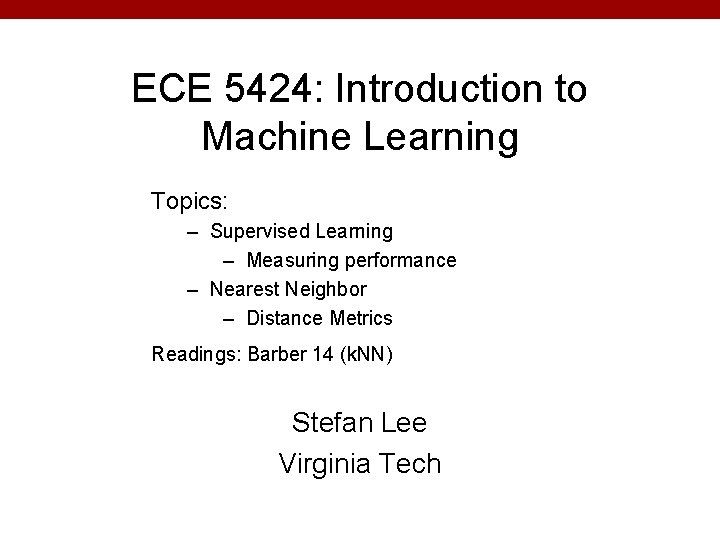 ECE 5424: Introduction to Machine Learning

Topics:
– Supervised Learning
– Measuring performance
– Nearest Neighbor
– Distance Metrics

Readings: Barber 14 (kNN)

Stefan Lee
Virginia Tech